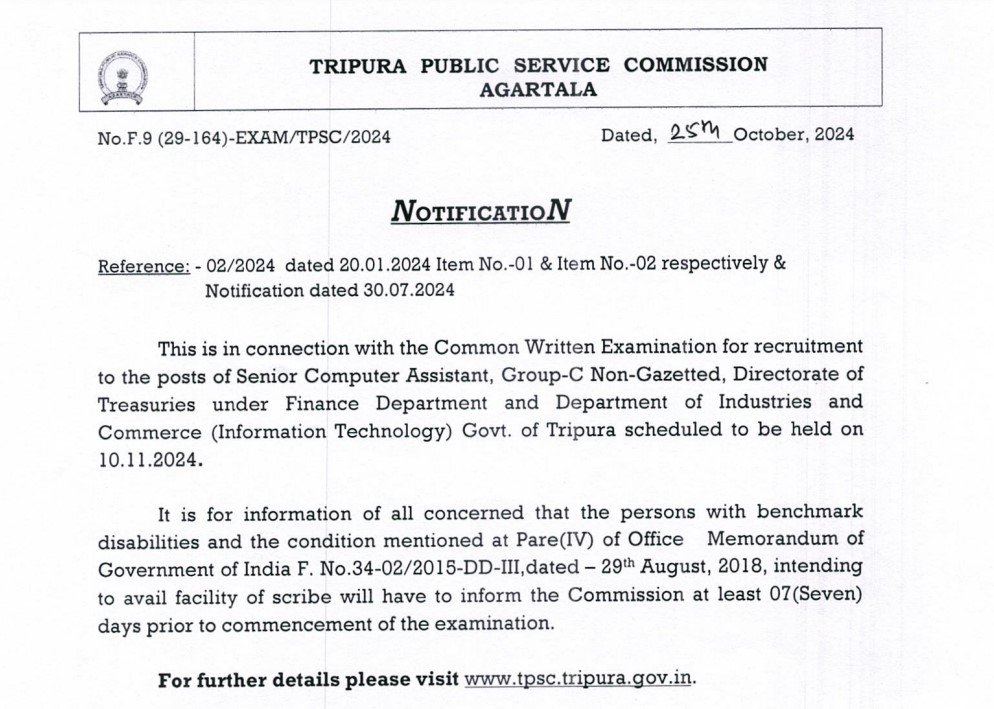 TRIPURA PUBLIC SERVICE COMMISSION
AGARTALA

No.F.9 (29-164)-EXAM/TPSC/2024

Dated, 25th October, 2024

NOTIFICATION

Reference: - 02/2024 dated 20.01.2024 Item No.-01 & Item No.-02 respectively & Notification dated 30.07.2024

This is in connection with the Common Written Examination for recruitment to the posts of Senior Computer Assistant, Group-C Non-Gazetted, Directorate of Treasuries under Finance Department and Department of Industries and Commerce (Information Technology) Govt. of Tripura scheduled to be held on 10.11.2024.

It is for information of all concerned that the persons with benchmark disabilities and the condition mentioned at Pare(IV) of Office Memorandum of Government of India F. No.34-02/2015-DD-III,dated – 29th August, 2018, intending to avail facility of scribe will have to inform the Commission at least 07(Seven) days prior to commencement of the examination.

For further details please visit www.tpsc.tripura.gov.in.